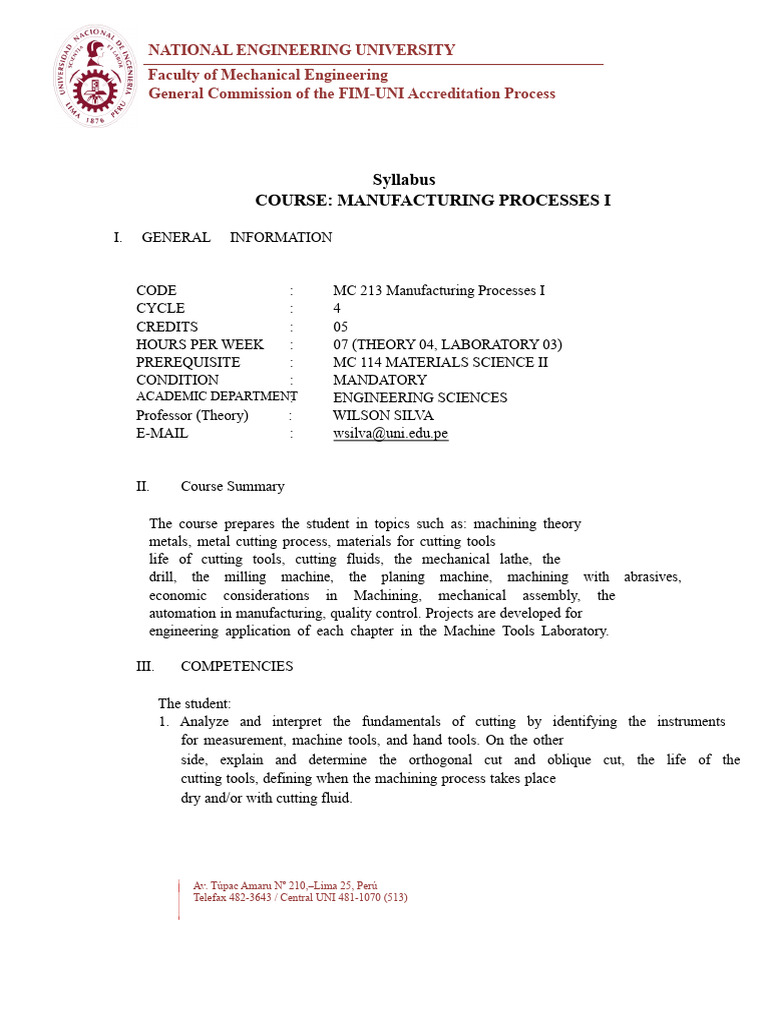 NATIONAL ENGINEERING UNIVERSITY
Faculty of Mechanical Engineering
General Commission of the FIM-UNI Accreditation Process

Syllabus
COURSE: MANUFACTURING PROCESSES I

I. GENERAL INFORMATION

CODE : MC 213 Manufacturing Processes I
CYCLE : 4
CREDITS : 05
HOURS PER WEEK : 07 (THEORY 04, LABORATORY 03)
PREREQUISITE : MC 114 MATERIALS SCIENCE II
CONDITION : MANDATORY
ACADEMIC DEPARTMENT : ENGINEERING SCIENCES
Professor (Theory) : WILSON SILVA
E-MAIL : wsilva@uni.edu.pe

II. Course Summary

The course prepares the student in topics such as: machining theory metals, metal cutting process, materials for cutting tools life of cutting tools, cutting fluids, the mechanical lathe, the drill, the milling machine, the planing machine, machining with abrasives, economic considerations in Machining, mechanical assembly, the automation in manufacturing, quality control. Projects are developed for engineering application of each chapter in the Machine Tools Laboratory.

III. COMPETENCIES

The student:
1. Analyze and interpret the fundamentals of cutting by identifying the instruments for measurement, machine tools, and hand tools. On the other side, explain and determine the orthogonal cut and oblique cut, the life of the cutting tools, defining when the machining process takes place dry and/or with cutting fluid.

Av. Túpac Amaru Nº 210,–Lima 25, Perú
Telefax 482-3643 / Central UNI 481-1070 (513)